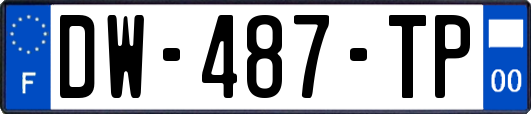 F
DW-487-TP
00